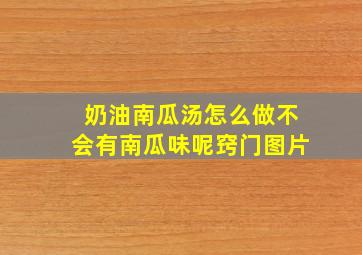 奶油南瓜汤怎么做不会有南瓜味呢窍门图片